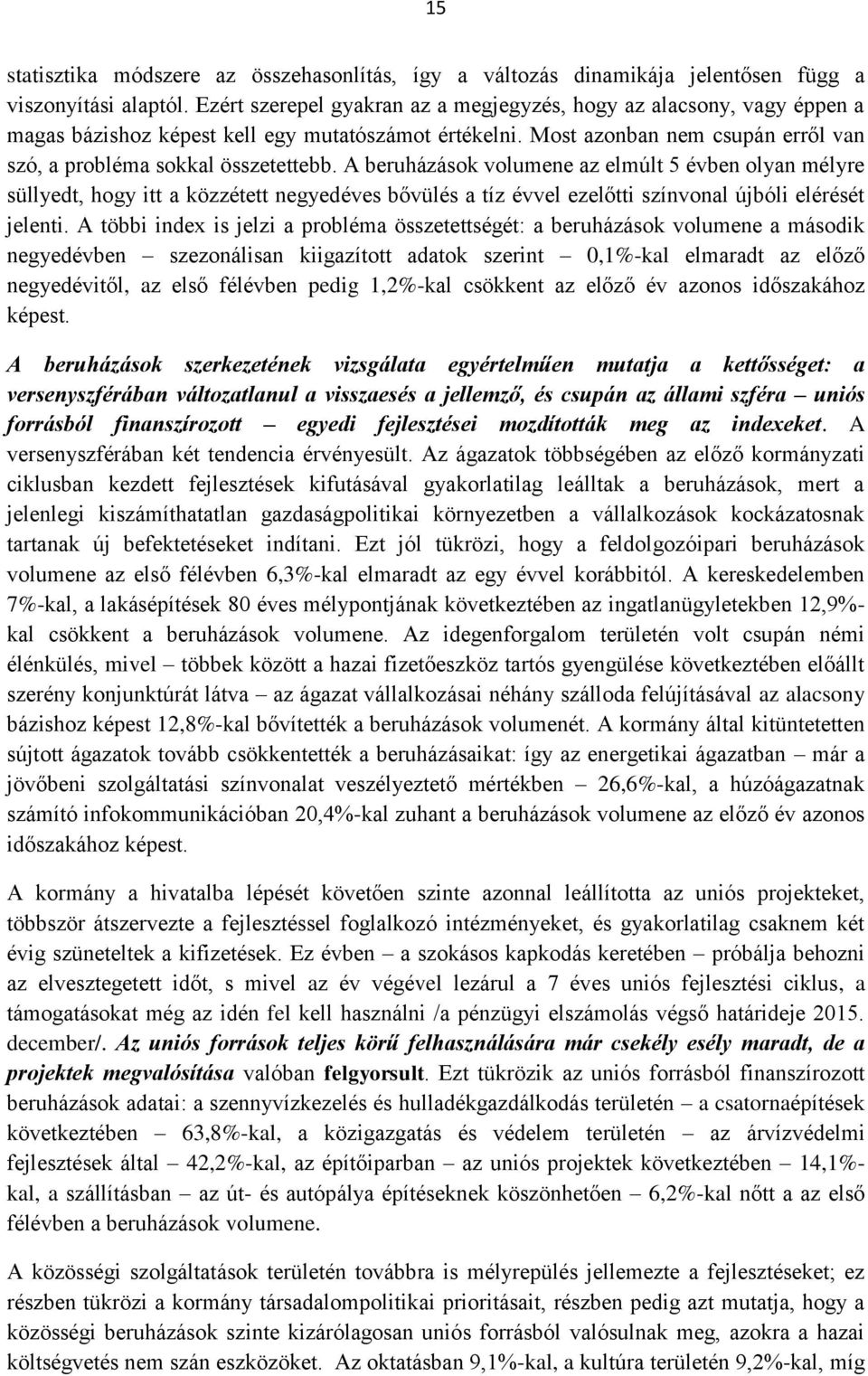 15

statisztika módszere az összehasonlítás, így a változás dinamikája jelentősen függ a viszonyítási alaptól. Ezért szerepel gyakran az a megjegyzés, hogy az alacsony, vagy éppen a magas bázishoz képest kell egy mutatószámot értékelni. Most azonban nem csupán erről van szó, a probléma sokkal összetettebb. A beruházások volumene az elmúlt 5 évben olyan mélyre süllyedt, hogy itt a közzétett negyedéves bővülés a tíz évvel ezelőtti színvonal újbóli elérését jelenti. A többi index is jelzi a probléma összetettségét: a beruházások volumene a második negyedévben – szezonálisan kiigazított adatok szerint – 0,1%-kal elmaradt az előző negyedévitől, az első félévben pedig 1,2%-kal csökkent az előző év azonos időszakához képest.

A beruházások szerkezetének vizsgálata egyértelműen mutatja a kettősséget: a versenyszférában változatlanul a visszaesés a jellemző, és csupán az állami szféra – uniós forrásból finanszírozott – egyedi fejlesztései mozdították meg az indexeket. A versenyszférában két tendencia érvényesült. Az ágazatok többségében az előző kormányzati ciklusban kezdett fejlesztések kifutásával gyakorlatilag leálltak a beruházások, mert a jelenlegi kiszámíthatatlan gazdaságpolitikai környezetben a vállalkozások kockázatosnak tartanak új befektetéseket indítani. Ezt jól tükrözi, hogy a feldolgozóipari beruházások volumene az első félévben 6,3%-kal elmaradt az egy évvel korábbitól. A kereskedelemben 7%-kal, a lakásépítések 80 éves mélypontjának következtében az ingatlanügyletekben 12,9%-kal csökkent a beruházások volumene. Az idegenforgalom területén volt csupán némi élénkülés, mivel – többek között a hazai fizetőeszköz tartós gyengülése következtében előállt szerény konjunktúrát látva – az ágazat vállalkozásai néhány szálloda felújításával az alacsony bázishoz képest 12,8%-kal bővítették a beruházások volumenét. A kormány által kitüntetetten sújtott ágazatok tovább csökkentették a beruházásaikat: így az energetikai ágazatban – már a jövőbeni szolgáltatási színvonalat veszélyeztető mértékben – 26,6%-kal, a húzóágazatnak számító infokommunikációban 20,4%-kal zuhant a beruházások volumene az előző év azonos időszakához képest.

A kormány a hivatalba lépését követően szinte azonnal leállította az uniós projekteket, többször átszervezte a fejlesztéssel foglalkozó intézményeket, és gyakorlatilag csaknem két évig szüneteltek a kifizetések. Ez évben – a szokásos kapkodás keretében – próbálja behozni az elvesztegetett időt, s mivel az év végével lezárul a 7 éves uniós fejlesztési ciklus, a támogatásokat még az idén fel kell használni /a pénzügyi elszámolás végső határideje 2015. december/. Az uniós források teljes körű felhasználására már csekély esély maradt, de a projektek megvalósítása valóban felgyorsult. Ezt tükrözik az uniós forrásból finanszírozott beruházások adatai: a szennyvízkezelés és hulladékgazdálkodás területén – a csatornaépítések következtében – 63,8%-kal, a közigazgatás és védelem területén – az árvízvédelmi fejlesztések által – 42,2%-kal, az építőiparban – az uniós projektek következtében – 14,1%-kal, a szállításban – az út- és autópálya építéseknek köszönhetően – 6,2%-kal nőtt a az első félévben a beruházások volumene.

A közösségi szolgáltatások területén továbbra is mélyrepülés jellemezte a fejlesztéseket; ez részben tükrözi a kormány társadalompolitikai prioritásait, részben pedig azt mutatja, hogy a közösségi beruházások szinte kizárólagosan uniós forrásból valósulnak meg, azokra a hazai költségvetés nem szán eszközöket. Az oktatásban 9,1%-kal, a kultúra területén 9,2%-kal, míg